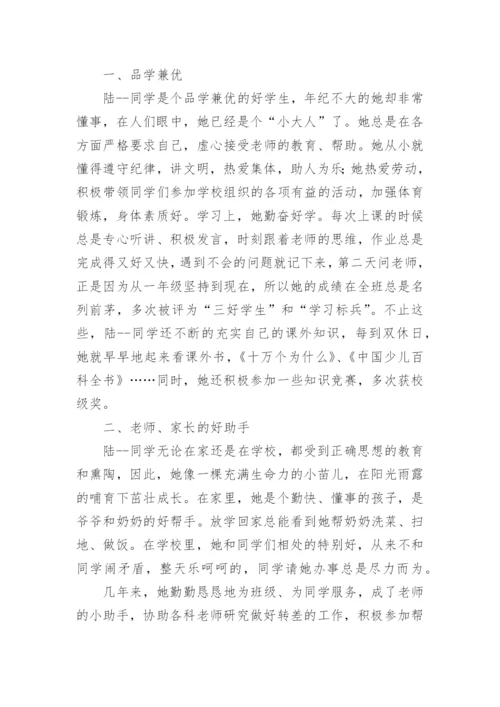 一、品学兼优

陆--同学是个品学兼优的好学生，年纪不大的她却非常懂事，在人们眼中，她已经是个“小大人”了。她总是在各方面严格要求自己，虚心接受老师的教育、帮助。她从小就懂得遵守纪律，讲文明，热爱集体，助人为乐;她热爱劳动，积极带领同学们参加学校组织的各项有益的活动，加强体育锻炼，身体素质好。学习上，她勤奋好学。每次上课的时候总是专心听讲、积极发言，时刻跟着老师的思维，作业总是完成得又好又快，遇到不会的问题就记下来，第二天问老师，正是因为从一年级坚持到现在，所以她的成绩在全班总是名列前茅，多次被评为“三好学生”和“学习标兵”。不止这些，陆--同学还不断的充实自己的课外知识，每到双休日，她就早早地起来看课外书，《十万个为什么》、《中国少儿百科全书》……同时，她还积极参加一些知识竞赛，多次获校级奖。

二、老师、家长的好助手

陆--同学无论在家还是在学校，都受到正确思想的教育和熏陶，因此，她像一棵充满生命力的小苗儿，在阳光雨露的哺育下茁壮成长。在家里，她是个勤快、懂事的孩子，是爷爷和奶奶的好帮手。放学回家总能看到她帮奶奶洗菜、扫地、做饭。在学校里，她和同学们相处的特别好，从来不和同学闹矛盾，整天乐呵呵的，同学请她办事总是尽力而为。

几年来，她勤勤恳恳地为班级、为同学服务，成了老师的小助手，协助各科老师研究做好转差的工作，积极参加帮